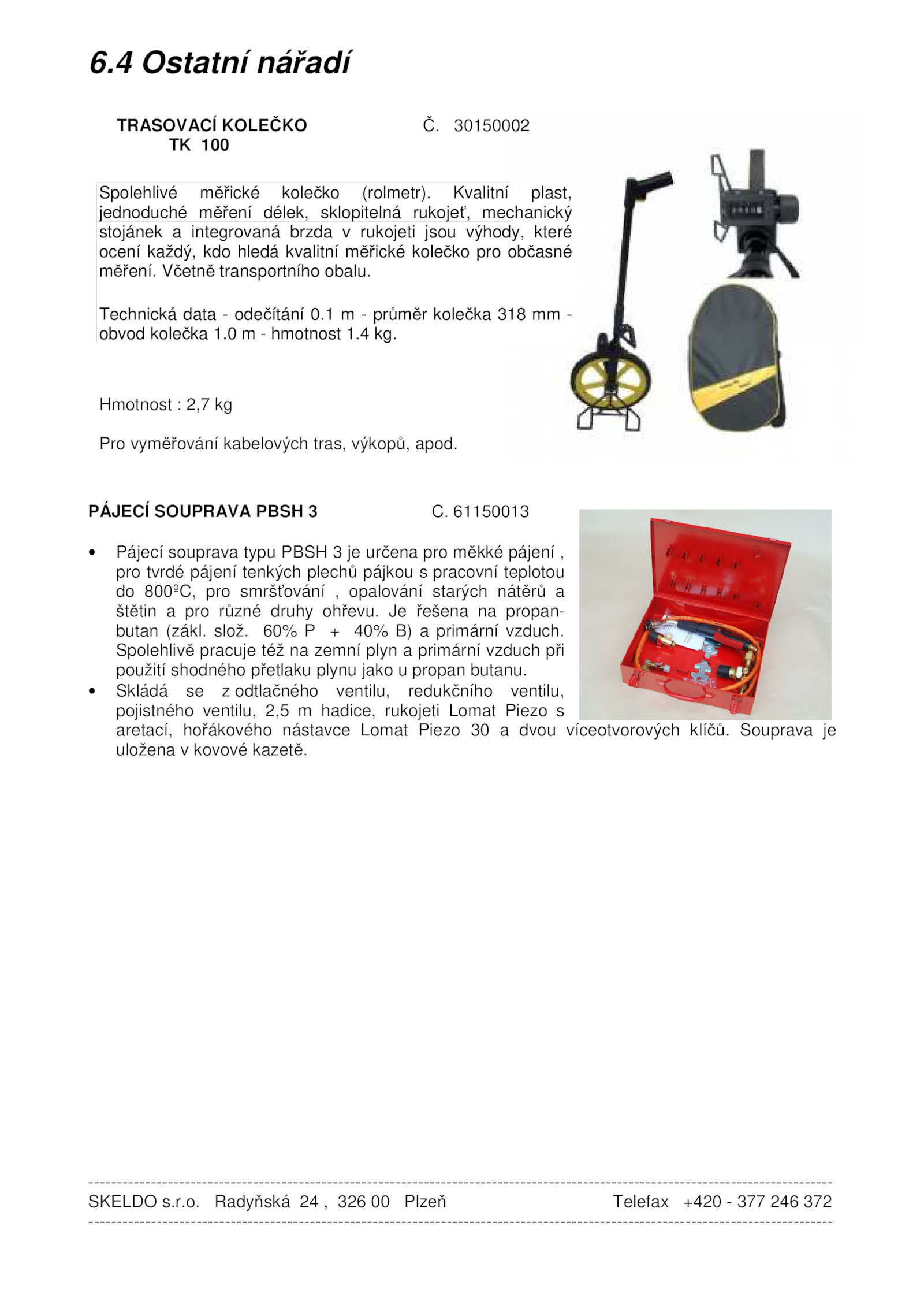 6.4 Ostatní nářadí

TRASOVACÍ KOLEČKO TK 100

Č. 30150002

Spolehlivé měřické kolečko (rolmetr). Kvalitní plast, jednoduché měření délek, sklopitelná rukojeť, mechanický stojánek a integrovaná brzda v rukojeti jsou výhody, které ocení každý, kdo hledá kvalitní měřické kolečko pro občasné měření. Včetně transportního obalu.

Technická data - odečítání 0.1 m - průměr kolečka 318 mm - obvod kolečka 1.0 m - hmotnost 1.4 kg.

Hmotnost : 2,7 kg

Pro vyměřování kabelových tras, výkopů, apod.

PÁJECÍ SOUPRAVA PBSH 3

C. 61150013

• Pájecí souprava typu PBSH 3 je určena pro měkké pájení , pro tvrdé pájení tenkých plechů pájkou s pracovní teplotou do 800ºC, pro smršťování , opalování starých nátěrů a štětin a pro různé druhy ohřevu. Je řešena na propan-butan (zákl. slož. 60% P + 40% B) a primární vzduch. Spolehlivě pracuje též na zemní plyn a primární vzduch při použití shodného přetlaku plynu jako u propan butanu.
• Skládá se z odtlačného ventilu, redukčního ventilu, pojistného ventilu, 2,5 m hadice, rukojeti Lomat Piezo s aretací, hořákového nástavce Lomat Piezo 30 a dvou víceotvorových klíčů. Souprava je uložena v kovové kazetě.

SKELDO s.r.o. Radyňská 24 , 326 00 Plzeň Telefax +420 - 377 246 372